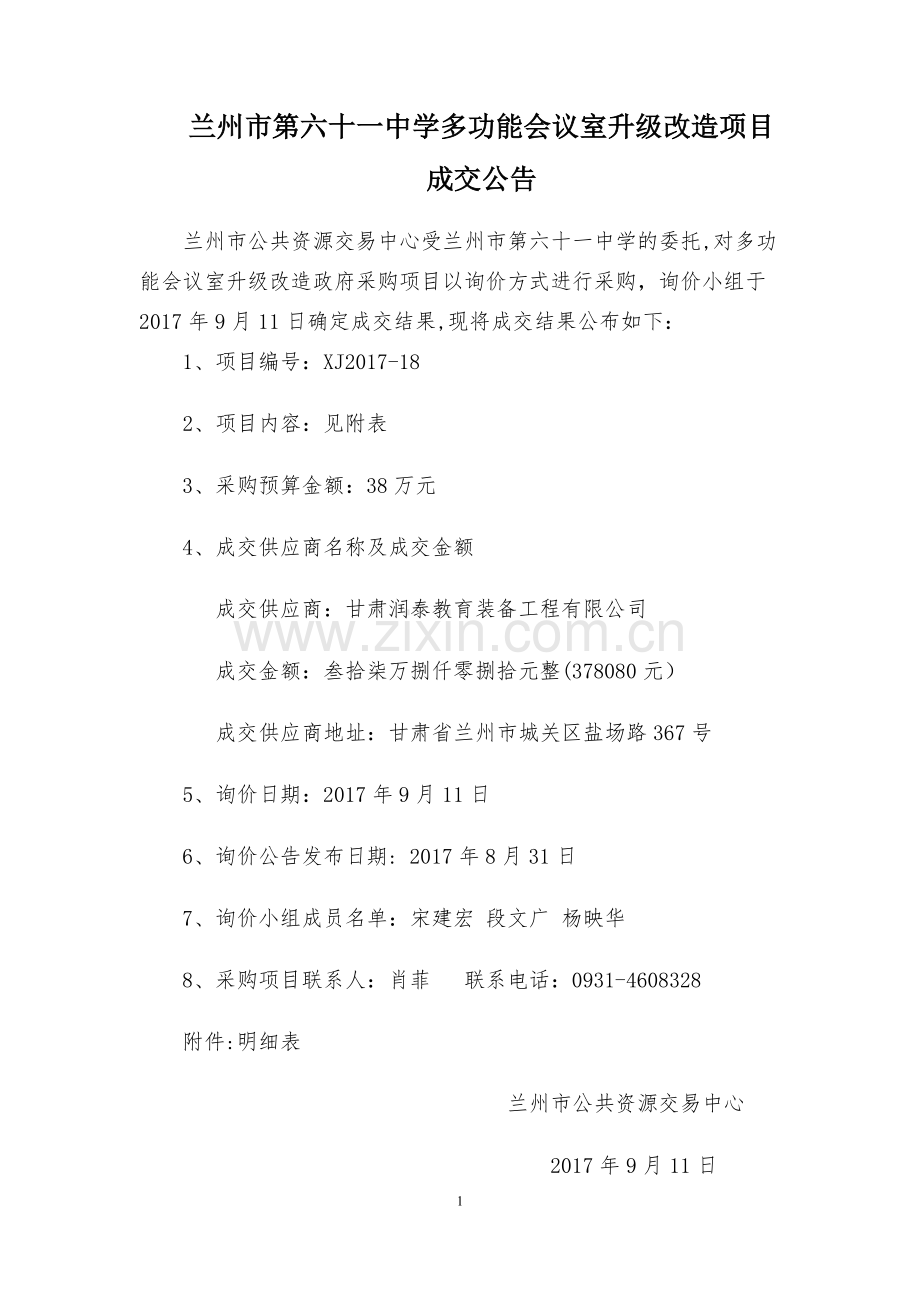 兰州市第六十一中学多功能会议室升级改造项目

成交公告

兰州市公共资源交易中心受兰州市第六十一中学的委托,对多功能会议室升级改造政府采购项目以询价方式进行采购，询价小组于2017年9月11日确定成交结果,现将成交结果公布如下：

1、项目编号：XJ2017-18

2、项目内容：见附表

3、采购预算金额：38万元

4、成交供应商名称及成交金额

成交供应商：甘肃润泰教育装备工程有限公司

成交金额：叁拾柒万捌仟零捌拾元整(378080元)

成交供应商地址：甘肃省兰州市城关区盐场路367号

5、询价日期：2017年9月11日

6、询价公告发布日期：2017年8月31日

7、询价小组成员名单：宋建宏 段文广 杨映华

8、采购项目联系人：肖菲 联系电话：0931-4608328

附件:明细表

兰州市公共资源交易中心

2017年9月11日

1

www.zixin.com.cn